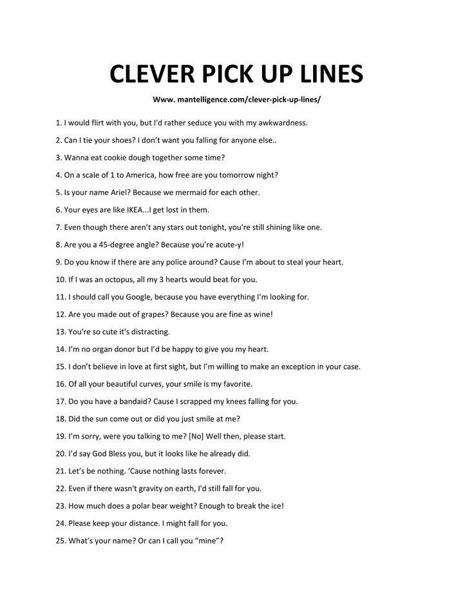 CLEVER PICK UP LINES

Www. mantelligence.com/clever-pick-up-lines/

1. I would flirt with you, but I'd rather seduce you with my awkwardness.

2. Can I tie your shoes? I don't want you falling for anyone else..

3. Wanna eat cookie dough together some time?

4. On a scale of 1 to America, how free are you tomorrow night?

5. Is your name Ariel? Because we mermaid for each other.

6. Your eyes are like IKEA...I get lost in them.

7. Even though there aren't any stars out tonight, you're still shining like one.

8. Are you a 45-degree angle? Because you're acute-y!

9. Do you know if there are any police around? Cause I'm about to steal your heart.

10. If I was an octopus, all my 3 hearts would beat for you.

11. I should call you Google, because you have everything I'm looking for.

12. Are you made out of grapes? Because you are fine as wine!

13. You're so cute it's distracting.

14. I'm no organ donor but I'd be happy to give you my heart.

15. I don't believe in love at first sight, but I'm willing to make an exception in your case.

16. Of all your beautiful curves, your smile is my favorite.

17. Do you have a bandaid? Cause I scrapped my knees falling for you.

18. Did the sun come out or did you just smile at me?

19. I'm sorry, were you talking to me? [No] Well then, please start.

20. I'd say God Bless you, but it looks like he already did.

21. Let's be nothing. 'Cause nothing lasts forever.

22. Even if there wasn't gravity on earth, I'd still fall for you.

23. How much does a polar bear weight? Enough to break the ice!

24. Please keep your distance. I might fall for you.

25. What's your name? Or can I call you "mine"?